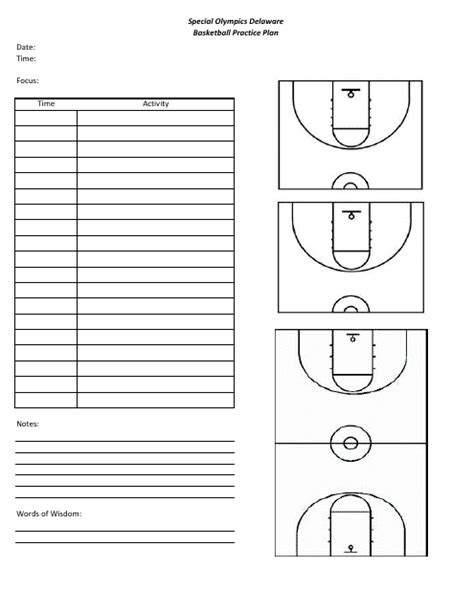 Special Olympics Delaware
Basketball Practice Plan

Date:
Time:

Focus:

| Time | Activity |
|---|---|
| | |
| | |
| | |
| | |
| | |
| | |
| | |
| | |
| | |
| | |
| | |
| | |
| | |
| | |
| | |
| | |
| | |
| | |
| | |

Notes:

Words of Wisdom: